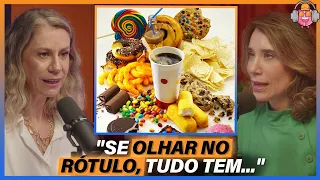 "SE OLHAR NO RÓTULO, TUDO TEM..."